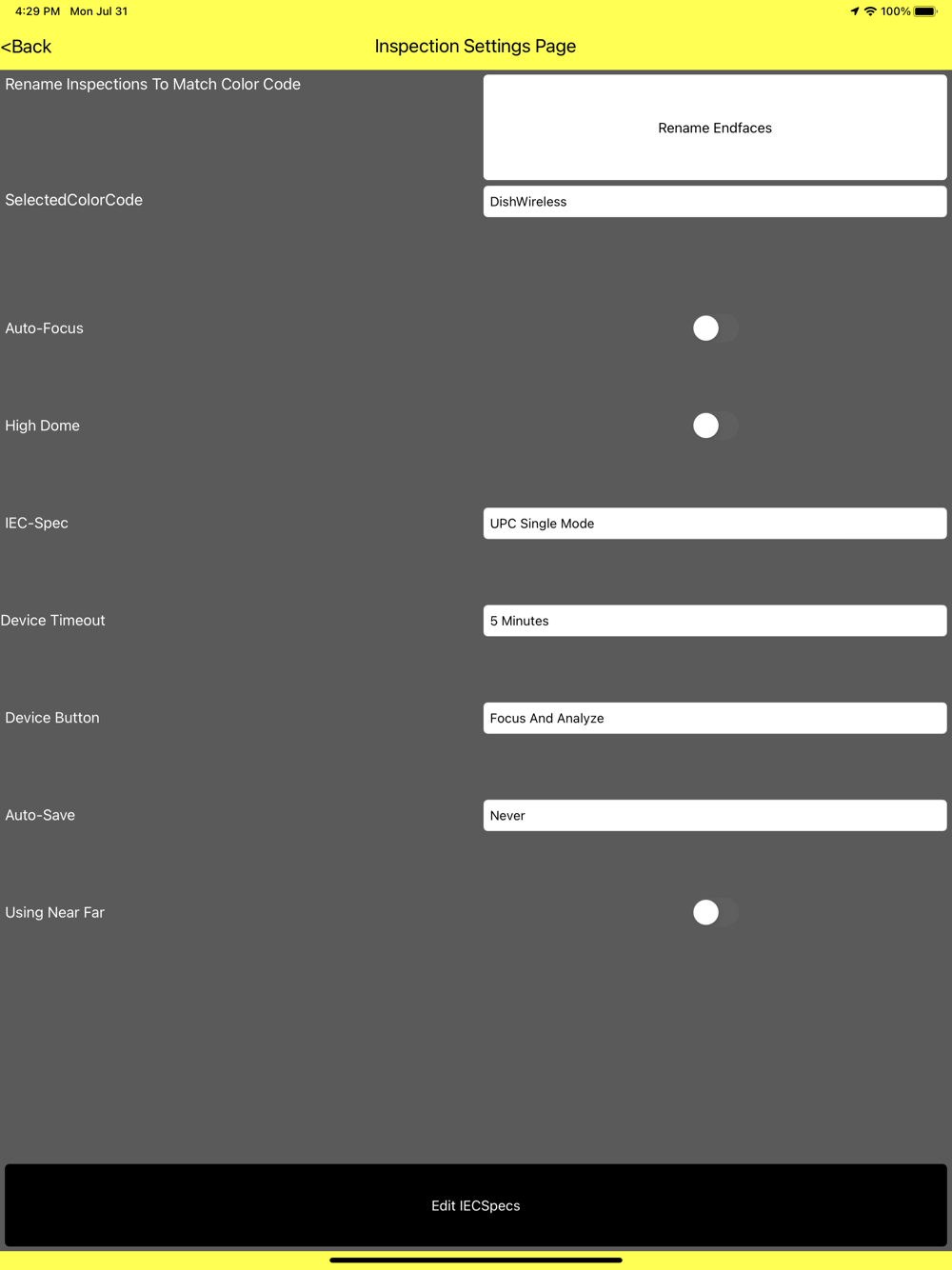 4:29 PM Mon Jul 31

100%

<Back

Inspection Settings Page

Rename Inspections To Match Color Code

Rename Endfaces

SelectedColorCode

DishWireless

Auto-Focus

High Dome

IEC-Spec

UPC Single Mode

Device Timeout

5 Minutes

Device Button

Focus And Analyze

Auto-Save

Never

Using Near Far

Edit IECSpecs